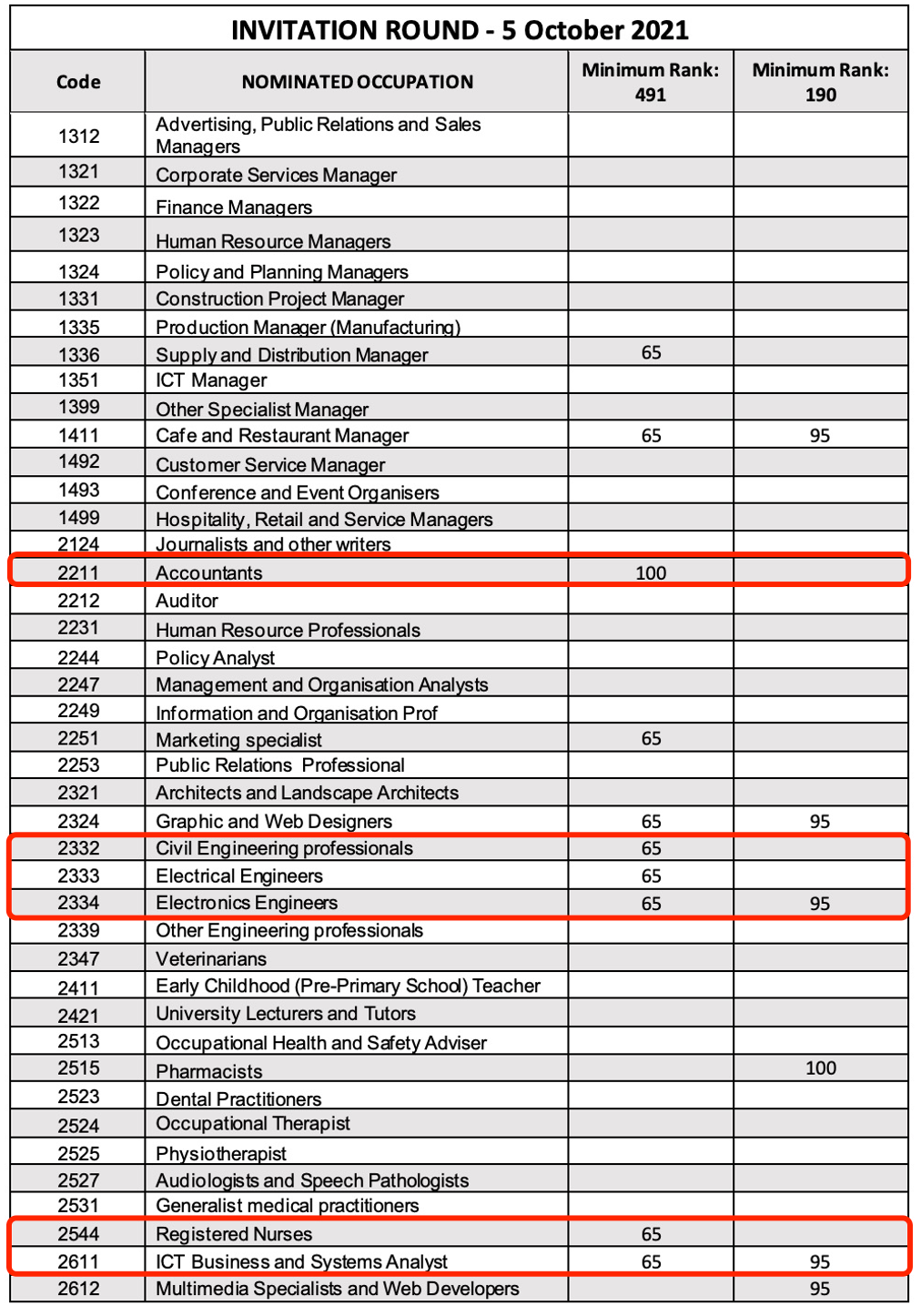 INVITATION ROUND - 5 October 2021

| Code | NOMINATED OCCUPATION | Minimum Rank: 491 | Minimum Rank: 190 |
|---|---|---|---|
| 1312 | Advertising, Public Relations and Sales Managers | | |
| 1321 | Corporate Services Manager | | |
| 1322 | Finance Managers | | |
| 1323 | Human Resource Managers | | |
| 1324 | Policy and Planning Managers | | |
| 1331 | Construction Project Manager | | |
| 1335 | Production Manager (Manufacturing) | | |
| 1336 | Supply and Distribution Manager | 65 | |
| 1351 | ICT Manager | | |
| 1399 | Other Specialist Manager | | |
| 1411 | Cafe and Restaurant Manager | 65 | 95 |
| 1492 | Customer Service Manager | | |
| 1493 | Conference and Event Organisers | | |
| 1499 | Hospitality, Retail and Service Managers | | |
| 2124 | Journalists and other writers | | |
| 2211 | Accountants | 100 | |
| 2212 | Auditor | | |
| 2231 | Human Resource Professionals | | |
| 2244 | Policy Analyst | | |
| 2247 | Management and Organisation Analysts | | |
| 2249 | Information and Organisation Prof | | |
| 2251 | Marketing specialist | 65 | |
| 2253 | Public Relations Professional | | |
| 2321 | Architects and Landscape Architects | | |
| 2324 | Graphic and Web Designers | 65 | 95 |
| 2332 | Civil Engineering professionals | 65 | |
| 2333 | Electrical Engineers | 65 | |
| 2334 | Electronics Engineers | 65 | 95 |
| 2339 | Other Engineering professionals | | |
| 2347 | Veterinarians | | |
| 2411 | Early Childhood (Pre-Primary School) Teacher | | |
| 2421 | University Lecturers and Tutors | | |
| 2513 | Occupational Health and Safety Adviser | | |
| 2515 | Pharmacists | | 100 |
| 2523 | Dental Practitioners | | |
| 2524 | Occupational Therapist | | |
| 2525 | Physiotherapist | | |
| 2527 | Audiologists and Speech Pathologists | | |
| 2531 | Generalist medical practitioners | | |
| 2544 | Registered Nurses | 65 | |
| 2611 | ICT Business and Systems Analyst | 65 | 95 |
| 2612 | Multimedia Specialists and Web Developers | | 95 |